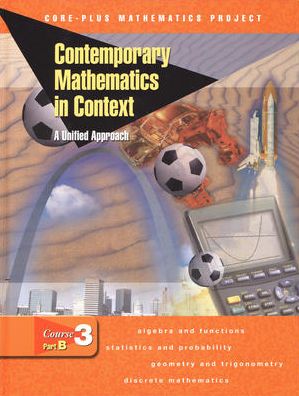 CORE-PLUS MATHEMATICS PROJECT

Contemporary Mathematics in Context

A Unified Approach

Course 3
Part B

algebra and functions
statistics and probability
geometry and trigonometry
discrete mathematics